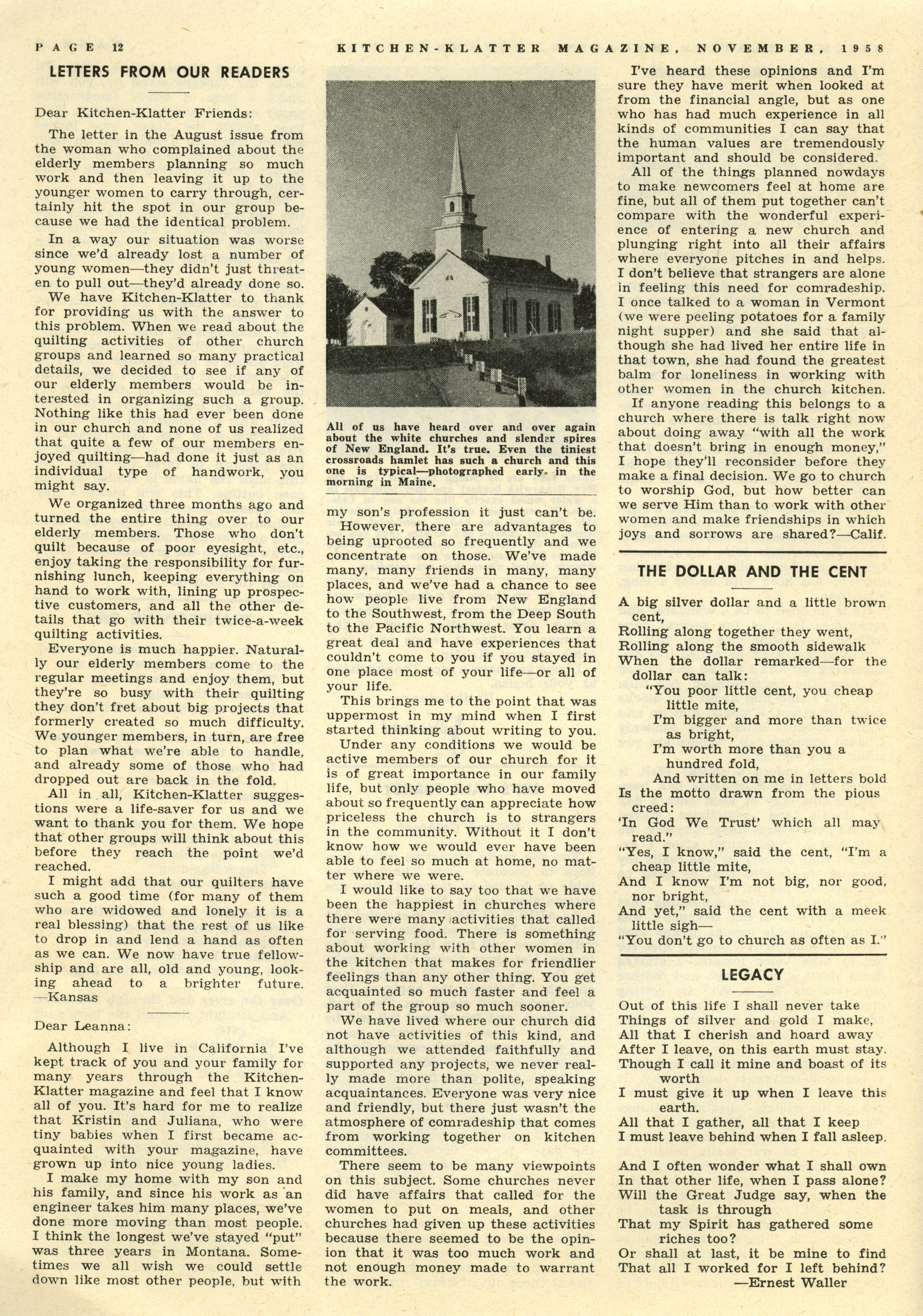 PAGE 12 KITCHEN-KLATTER MAGAZINE, NOVEMBER, 1958

LETTERS FROM OUR READERS

Dear Kitchen-Klatter Friends:

The letter in the August issue from the woman who complained about the elderly members planning so much work and then leaving it up to the younger women to carry through, certainly hit the spot in our group because we had the identical problem.

In a way our situation was worse since we'd already lost a number of young women—they didn't just threaten to pull out—they'd already done so.

We have Kitchen-Klatter to thank for providing us with the answer to this problem. When we read about the quilting activities of other church groups and learned so many practical details, we decided to see if any of our elderly members would be interested in organizing such a group. Nothing like this had ever been done in our church and none of us realized that quite a few of our members enjoyed quilting—had done it just as an individual type of handwork, you might say.

We organized three months ago and turned the entire thing over to our elderly members. Those who don't quilt because of poor eyesight, etc., enjoy taking the responsibility for furnishing lunch, keeping everything on hand to work with, lining up prospective customers, and all the other details that go with their twice-a-week quilting activities.

Everyone is much happier. Naturally our elderly members come to the regular meetings and enjoy them, but they're so busy with their quilting they don't fret about big projects that formerly created so much difficulty. We younger members, in turn, are free to plan what we're able to handle, and already some of those who had dropped out are back in the fold.

All in all, Kitchen-Klatter suggestions were a life-saver for us and we want to thank you for them. We hope that other groups will think about this before they reach the point we'd reached.

I might add that our quilters have such a good time (for many of them who are widowed and lonely it is a real blessing) that the rest of us like to drop in and lend a hand as often as we can. We now have true fellowship and are all, old and young, looking ahead to a brighter future. —Kansas

Dear Leanna:

Although I live in California I've kept track of you and your family for many years through the Kitchen-Klatter magazine and feel that I know all of you. It's hard for me to realize that Kristin and Juliana, who were tiny babies when I first became acquainted with your magazine, have grown up into nice young ladies.

I make my home with my son and his family, and since his work as an engineer takes him many places, we've done more moving than most people. I think the longest we've stayed "put" was three years in Montana. Sometimes we all wish we could settle down like most other people, but with

All of us have heard over and over again about the white churches and slender spires of New England. It's true. Even the tiniest crossroads hamlet has such a church and this one is typical—photographed early in the morning in Maine.

my son's profession it just can't be.

However, there are advantages to being uprooted so frequently and we concentrate on those. We've made many, many friends in many, many places, and we've had a chance to see how people live from New England to the Southwest, from the Deep South to the Pacific Northwest. You learn a great deal and have experiences that couldn't come to you if you stayed in one place most of your life—or all of your life.

This brings me to the point that was uppermost in my mind when I first started thinking about writing to you.

Under any conditions we would be active members of our church for it is of great importance in our family life, but only people who have moved about so frequently can appreciate how priceless the church is to strangers in the community. Without it I don't know how we would ever have been able to feel so much at home, no matter where we were.

I would like to say too that we have been the happiest in churches where there were many activities that called for serving food. There is something about working with other women in the kitchen that makes for friendlier feelings than any other thing. You get acquainted so much faster and feel a part of the group so much sooner.

We have lived where our church did not have activities of this kind, and although we attended faithfully and supported any projects, we never really made more than polite, speaking acquaintances. Everyone was very nice and friendly, but there just wasn't the atmosphere of comradeship that comes from working together on kitchen committees.

There seem to be many viewpoints on this subject. Some churches never did have affairs that called for the women to put on meals, and other churches had given up these activities because there seemed to be the opinion that it was too much work and not enough money made to warrant the work.

I've heard these opinions and I'm sure they have merit when looked at from the financial angle, but as one who has had much experience in all kinds of communities I can say that the human values are tremendously important and should be considered.

All of the things planned nowdays to make newcomers feel at home are fine, but all of them put together can't compare with the wonderful experience of entering a new church and plunging right into all their affairs where everyone pitches in and helps. I don't believe that strangers are alone in feeling this need for comradeship. I once talked to a woman in Vermont (we were peeling potatoes for a family night supper) and she said that although she had lived her entire life in that town, she had found the greatest balm for loneliness in working with other women in the church kitchen.

If anyone reading this belongs to a church where there is talk right now about doing away "with all the work that doesn't bring in enough money," I hope they'll reconsider before they make a final decision. We go to church to worship God, but how better can we serve Him than to work with other women and make friendships in which joys and sorrows are shared?—Calif.

THE DOLLAR AND THE CENT

A big silver dollar and a little brown cent,
Rolling along together they went,
Rolling along the smooth sidewalk
When the dollar remarked—for the dollar can talk:
"You poor little cent, you cheap little mite,
I'm bigger and more than twice as bright,
I'm worth more than you a hundred fold,
And written on me in letters bold
Is the motto drawn from the pious creed:
'In God We Trust' which all may read."
"Yes, I know," said the cent, "I'm a cheap little mite,
And I know I'm not big, nor good, nor bright,
And yet," said the cent with a meek little sigh—
"You don't go to church as often as I."

LEGACY

Out of this life I shall never take
Things of silver and gold I make,
All that I cherish and hoard away
After I leave, on this earth must stay.
Though I call it mine and boast of its worth
I must give it up when I leave this earth.
All that I gather, all that I keep
I must leave behind when I fall asleep.

And I often wonder what I shall own
In that other life, when I pass alone?
Will the Great Judge say, when the task is through
That my Spirit has gathered some riches too?
Or shall at last, it be mine to find
That all I worked for I left behind?
—Ernest Waller